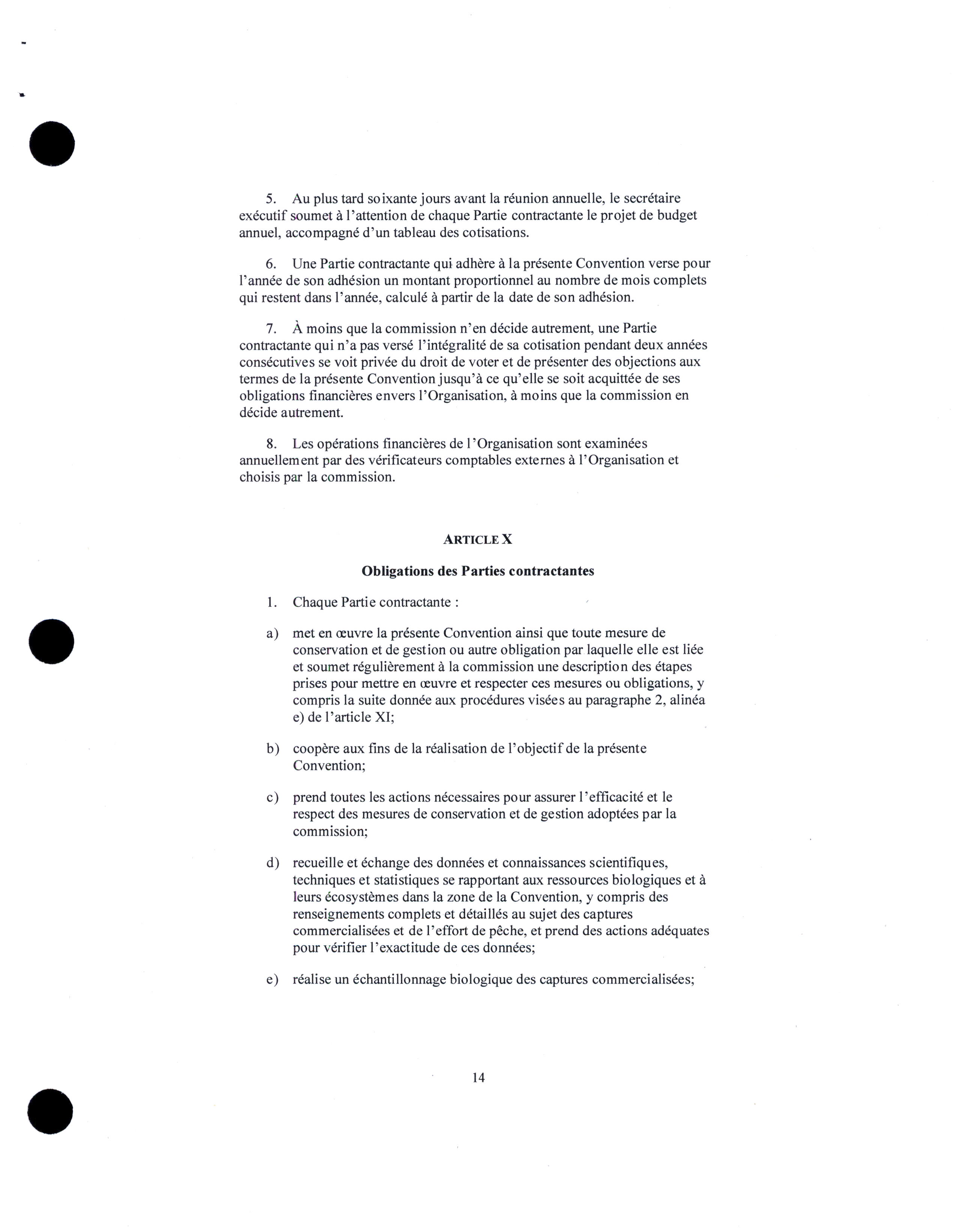 5. Au plus tard soixante jours avant la réunion annuelle, le secrétaire exécutif soumet à l'attention de chaque Partie contractante le projet de budget annuel, accompagné d'un tableau des cotisations.

6. Une Partie contractante qui adhère à la présente Convention verse pour l'année de son adhésion un montant proportionnel au nombre de mois complets qui restent dans l'année, calculé à partir de la date de son adhésion.

7. À moins que la commission n'en décide autrement, une Partie contractante qui n'a pas versé l'intégralité de sa cotisation pendant deux années consécutives se voit privée du droit de voter et de présenter des objections aux termes de la présente Convention jusqu'à ce qu'elle se soit acquittée de ses obligations financières envers l'Organisation, à moins que la commission en décide autrement.

8. Les opérations financières de l'Organisation sont examinées annuellement par des vérificateurs comptables externes à l'Organisation et choisis par la commission.

ARTICLE X

Obligations des Parties contractantes

1. Chaque Partie contractante :

a) met en œuvre la présente Convention ainsi que toute mesure de conservation et de gestion ou autre obligation par laquelle elle est liée et soumet régulièrement à la commission une description des étapes prises pour mettre en œuvre et respecter ces mesures ou obligations, y compris la suite donnée aux procédures visées au paragraphe 2, alinéa e) de l'article XI;

b) coopère aux fins de la réalisation de l'objectif de la présente Convention;

c) prend toutes les actions nécessaires pour assurer l'efficacité et le respect des mesures de conservation et de gestion adoptées par la commission;

d) recueille et échange des données et connaissances scientifiques, techniques et statistiques se rapportant aux ressources biologiques et à leurs écosystèmes dans la zone de la Convention, y compris des renseignements complets et détaillés au sujet des captures commercialisées et de l'effort de pêche, et prend des actions adéquates pour vérifier l'exactitude de ces données;

e) réalise un échantillonnage biologique des captures commercialisées;

14